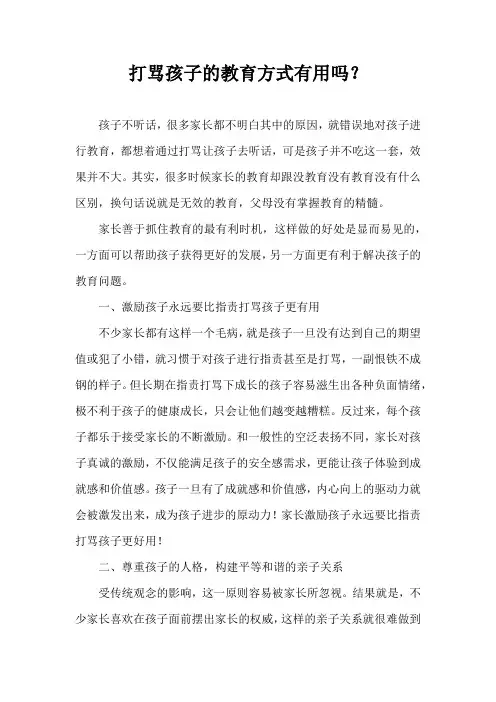 打骂孩子的教育方式有用吗？

孩子不听话，很多家长都不明白其中的原因，就错误地对孩子进行教育，都想着通过打骂让孩子去听话，可是孩子并不吃这一套，效果并不大。其实，很多时候家长的教育却跟没教育没有教育没有什么区别，换句话说就是无效的教育，父母没有掌握教育的精髓。

家长善于抓住教育的最有利时机，这样做的好处是显而易见的，一方面可以帮助孩子获得更好的发展，另一方面更有利于解决孩子的教育问题。

一、激励孩子永远要比指责打骂孩子更有用

不少家长都有这样一个毛病，就是孩子一旦没有达到自己的期望值或犯了小错，就习惯于对孩子进行指责甚至是打骂，一副恨铁不成钢的样子。但长期在指责打骂下成长的孩子容易滋生出各种负面情绪，极不利于孩子的健康成长，只会让他们越变越糟糕。反过来，每个孩子都乐于接受家长的不断激励。和一般性的空泛表扬不同，家长对孩子真诚的激励，不仅能满足孩子的安全感需求，更能让孩子体验到成就感和价值感。孩子一旦有了成就感和价值感，内心向上的驱动力就会被激发出来，成为孩子进步的原动力！家长激励孩子永远要比指责打骂孩子更好用！

二、尊重孩子的人格，构建平等和谐的亲子关系

受传统观念的影响，这一原则容易被家长所忽视。结果就是，不少家长喜欢在孩子面前摆出家长的权威，这样的亲子关系就很难做到